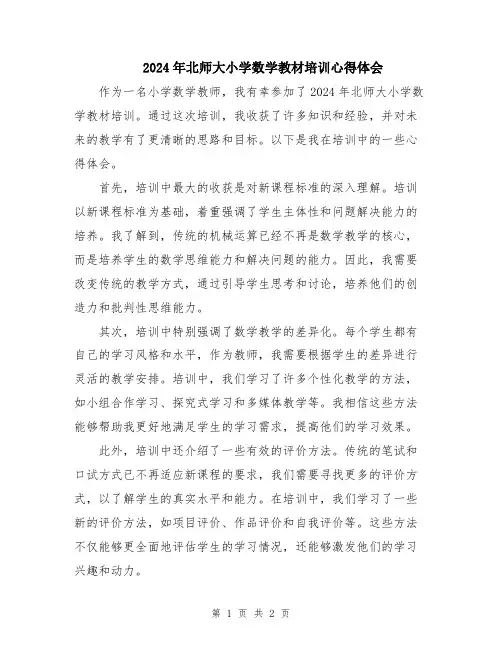 2024年北师大小学数学教材培训心得体会

作为一名小学数学教师，我有幸参加了2024年北师大小学数学教材培训。通过这次培训，我收获了许多知识和经验，并对未来的教学有了更清晰的思路和目标。以下是我在培训中的一些心得体会。

首先，培训中最大的收获是对新课程标准的深入理解。培训以新课程标准为基础，着重强调了学生主体性和问题解决能力的培养。我了解到，传统的机械运算已经不再是数学教学的核心，而是培养学生的数学思维能力和解决问题的能力。因此，我需要改变传统的教学方式，通过引导学生思考和讨论，培养他们的创造力和批判性思维能力。

其次，培训中特别强调了数学教学的差异化。每个学生都有自己的学习风格和水平，作为教师，我需要根据学生的差异进行灵活的教学安排。培训中，我们学习了许多个性化教学的方法，如小组合作学习、探究式学习和多媒体教学等。我相信这些方法能够帮助我更好地满足学生的学习需求，提高他们的学习效果。

此外，培训中还介绍了一些有效的评价方法。传统的笔试和口试方式已不再适应新课程的要求，我们需要寻找更多的评价方式，以了解学生的真实水平和能力。在培训中，我们学习了一些新的评价方法，如项目评价、作品评价和自我评价等。这些方法不仅能够更全面地评估学生的学习情况，还能够激发他们的学习兴趣和动力。

第 1 页 共 2 页